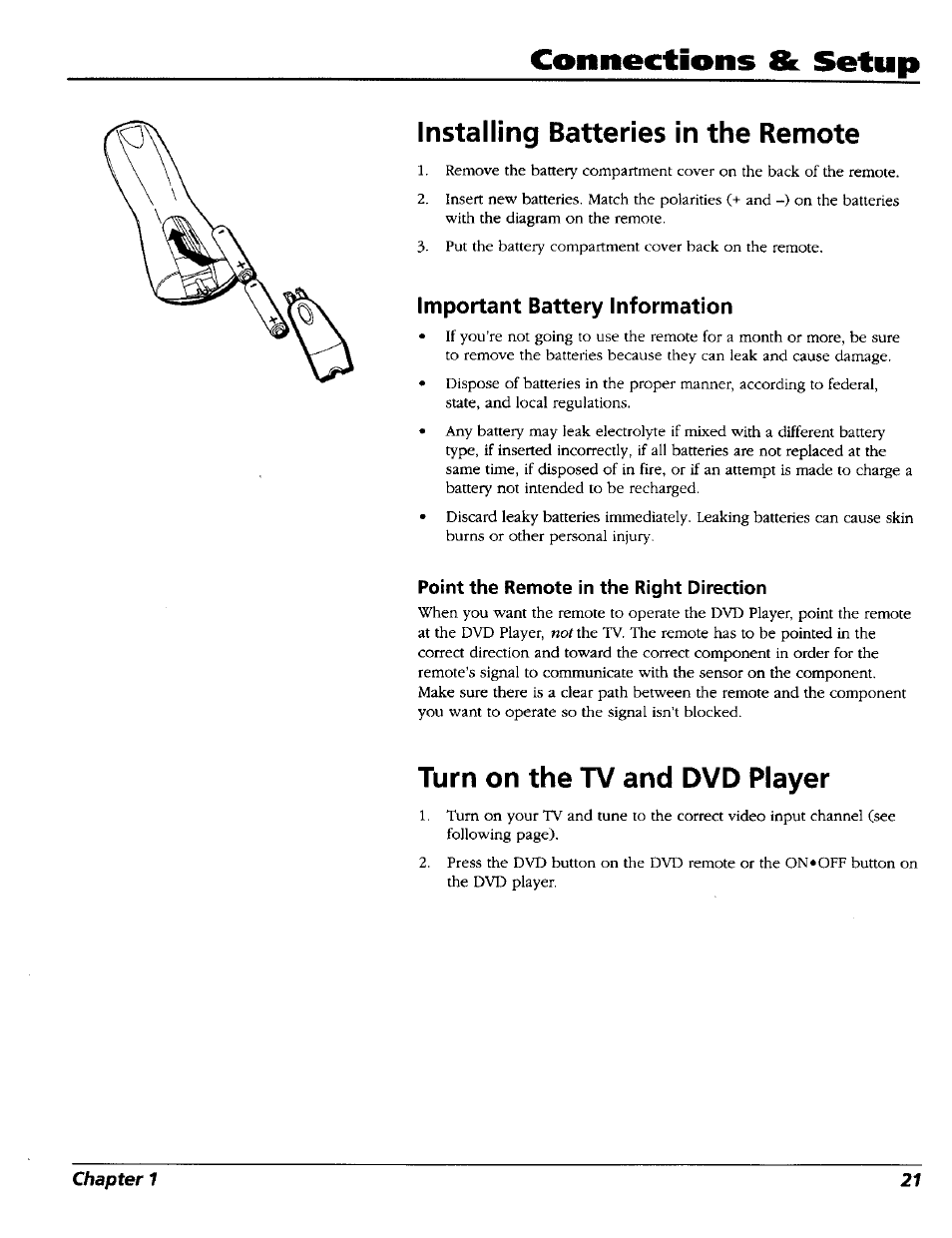 Connections & Setup

Installing Batteries in the Remote

1. Remove the battery compartment cover on the back of the remote.

2. Insert new batteries. Match the polarities (+ and –) on the batteries with the diagram on the remote.

3. Put the battery compartment cover back on the remote.

Important Battery Information

• If you're not going to use the remote for a month or more, be sure to remove the batteries because they can leak and cause damage.

• Dispose of batteries in the proper manner, according to federal, state, and local regulations.

• Any battery may leak electrolyte if mixed with a different battery type, if inserted incorrectly, if all batteries are not replaced at the same time, if disposed of in fire, or if an attempt is made to charge a battery not intended to be recharged.

• Discard leaky batteries immediately. Leaking batteries can cause skin burns or other personal injury.

Point the Remote in the Right Direction

When you want the remote to operate the DVD Player, point the remote at the DVD Player, not the TV. The remote has to be pointed in the correct direction and toward the correct component in order for the remote's signal to communicate with the sensor on the component. Make sure there is a clear path between the remote and the component you want to operate so the signal isn't blocked.

Turn on the TV and DVD Player

1. Turn on your TV and tune to the correct video input channel (see following page).

2. Press the DVD button on the DVD remote or the ON•OFF button on the DVD player.

Chapter 1

21